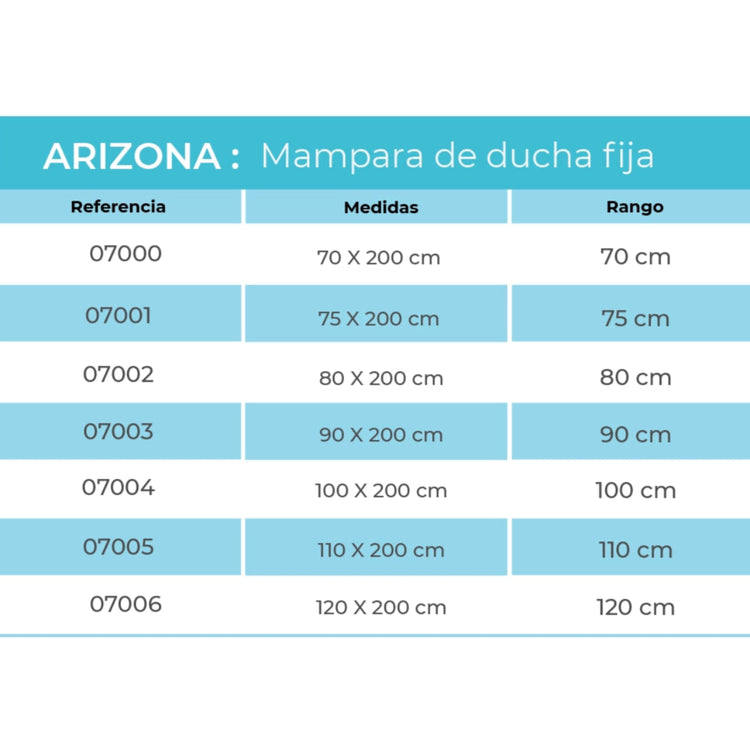 ARIZONA : Mampara de ducha fija

| Referencia | Medidas | Rango |
|---|---|---|
| 07000 | 70 X 200 cm | 70 cm |
| 07001 | 75 X 200 cm | 75 cm |
| 07002 | 80 X 200 cm | 80 cm |
| 07003 | 90 X 200 cm | 90 cm |
| 07004 | 100 X 200 cm | 100 cm |
| 07005 | 110 X 200 cm | 110 cm |
| 07006 | 120 X 200 cm | 120 cm |